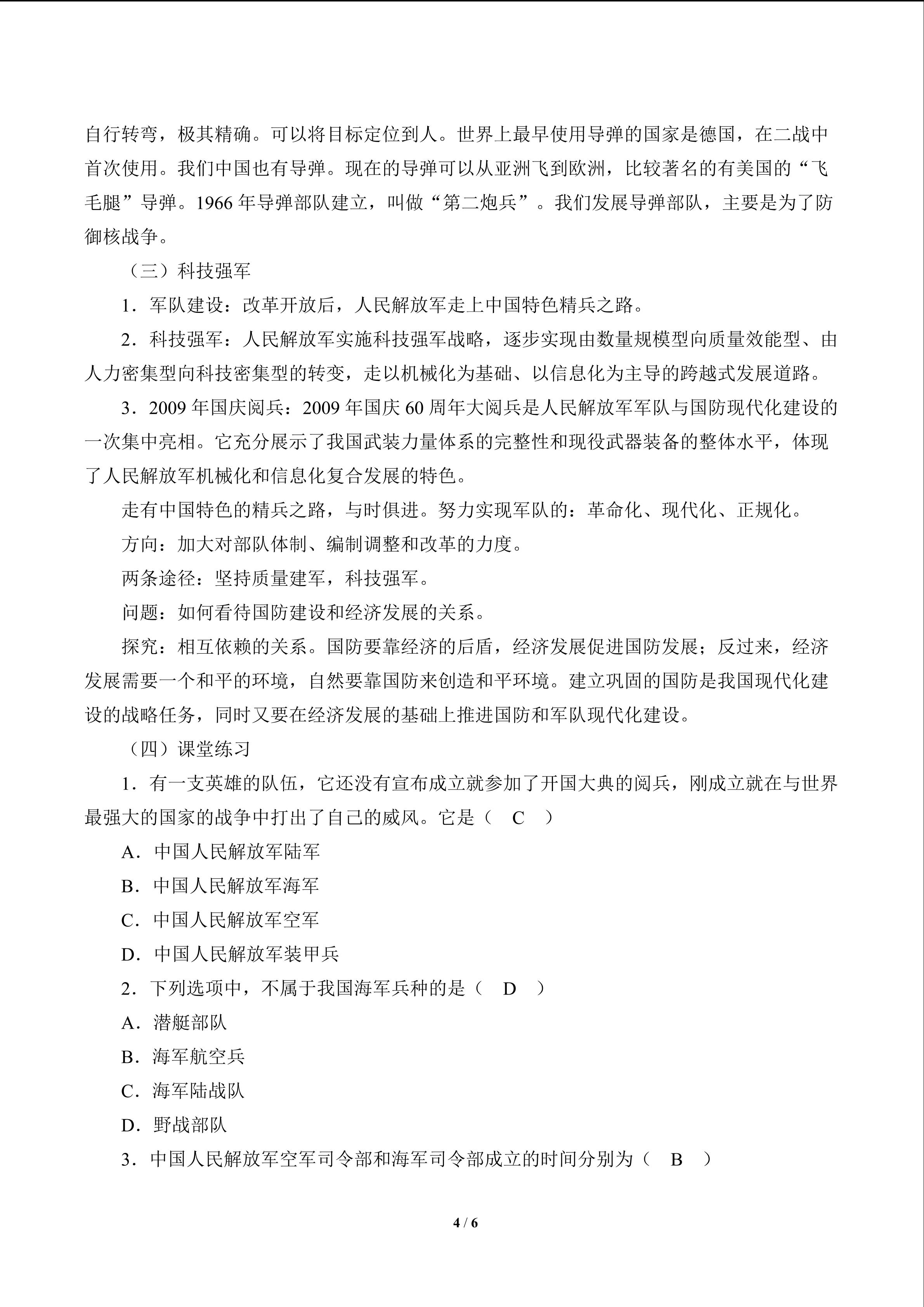 自行转弯，极其精确。可以将目标定位到人。世界上最早使用导弹的国家是德国，在二战中首次使用。我们中国也有导弹。现在的导弹可以从亚洲飞到欧洲，比较著名的有美国的“飞毛腿”导弹。1966年导弹部队建立，叫做“第二炮兵”。我们发展导弹部队，主要是为了防御核战争。

（三）科技强军

1．军队建设：改革开放后，人民解放军走上中国特色精兵之路。

2．科技强军：人民解放军实施科技强军战略，逐步实现由数量规模型向质量效能型、由人力密集型向科技密集型的转变，走以机械化为基础、以信息化为主导的跨越式发展道路。

3．2009年国庆阅兵：2009年国庆60周年大阅兵是人民解放军军队与国防现代化建设的一次集中亮相。它充分展示了我国武装力量体系的完整性和现役武器装备的整体水平，体现了人民解放军机械化和信息化复合发展的特色。

走有中国特色的精兵之路，与时俱进。努力实现军队的：革命化、现代化、正规化。

方向：加大对部队体制、编制调整和改革的力度。

两条途径：坚持质量建军，科技强军。

问题：如何看待国防建设和经济发展的关系。

探究：相互依赖的关系。国防要靠经济的后盾，经济发展促进国防发展；反过来，经济发展需要一个和平的环境，自然要靠国防来创造和平环境。建立巩固的国防是我国现代化建设的战略任务，同时又要在经济发展的基础上推进国防和军队现代化建设。

（四）课堂练习

1．有一支英雄的队伍，它还没有宣布成立就参加了开国大典的阅兵，刚成立就在与世界最强大的国家的战争中打出了自己的威风。它是（ C ）

A．中国人民解放军陆军

B．中国人民解放军海军

C．中国人民解放军空军

D．中国人民解放军装甲兵

2．下列选项中，不属于我国海军兵种的是（ D ）

A．潜艇部队

B．海军航空兵

C．海军陆战队

D．野战部队

3．中国人民解放军空军司令部和海军司令部成立的时间分别为（ B ）

4 / 6